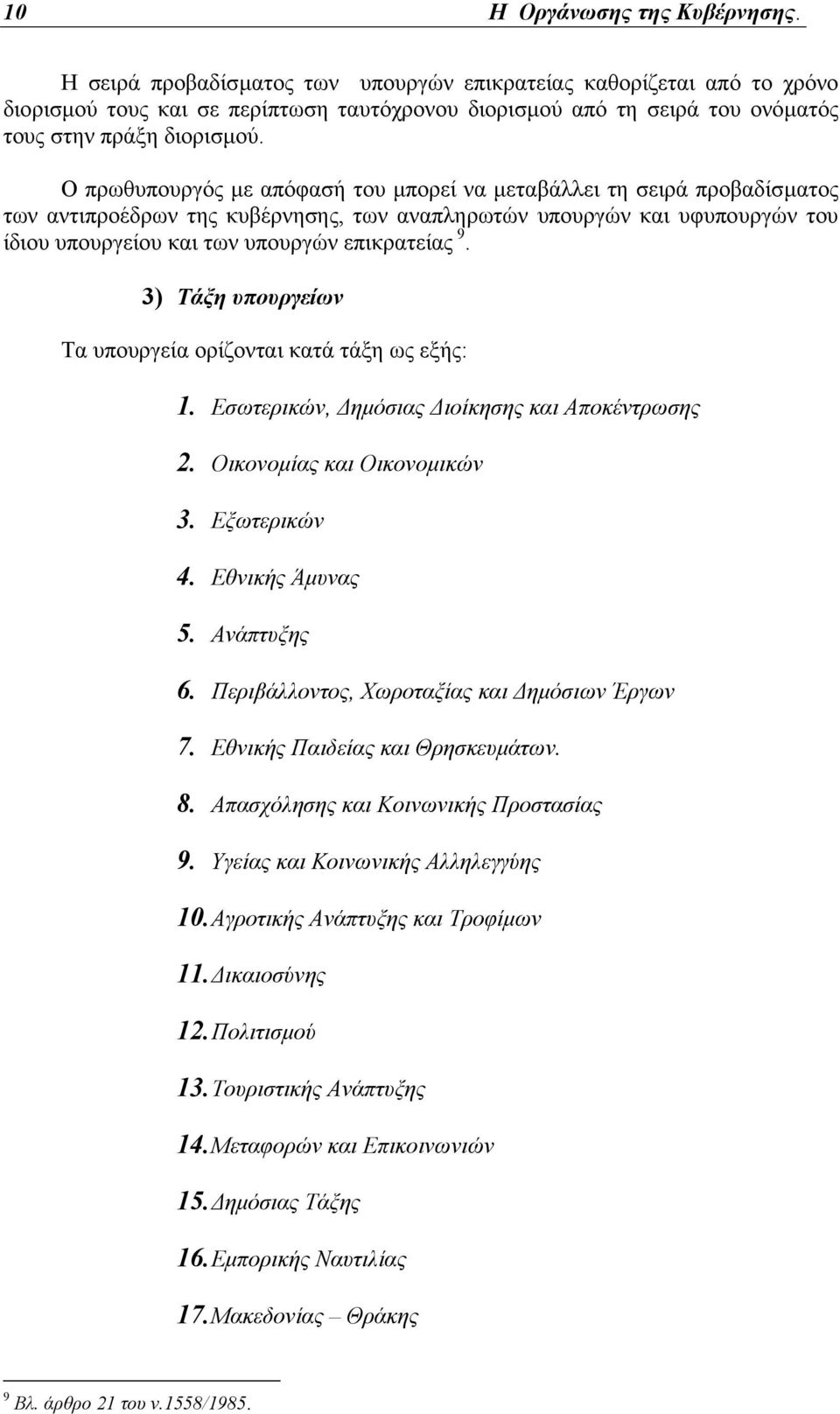 10 Η Οργάνωσης της Κυβέρνησης.

Η σειρά προβαδίσματος των υπουργών επικρατείας καθορίζεται από το χρόνο διορισμού τους και σε περίπτωση ταυτόχρονου διορισμού από τη σειρά του ονόματός τους στην πράξη διορισμού.

Ο πρωθυπουργός με απόφασή του μπορεί να μεταβάλλει τη σειρά προβαδίσματος των αντιπροέδρων της κυβέρνησης, των αναπληρωτών υπουργών και υφυπουργών του ίδιου υπουργείου και των υπουργών επικρατείας $^9$.

3) Τάξη υπουργείων

Τα υπουργεία ορίζονται κατά τάξη ως εξής:

1. Εσωτερικών, Δημόσιας Διοίκησης και Αποκέντρωσης

2. Οικονομίας και Οικονομικών

3. Εξωτερικών

4. Εθνικής Άμυνας

5. Ανάπτυξης

6. Περιβάλλοντος, Χωροταξίας και Δημόσιων Έργων

7. Εθνικής Παιδείας και Θρησκευμάτων.

8. Απασχόλησης και Κοινωνικής Προστασίας

9. Υγείας και Κοινωνικής Αλληλεγγύης

10. Αγροτικής Ανάπτυξης και Τροφίμων

11. Δικαιοσύνης

12. Πολιτισμού

13. Τουριστικής Ανάπτυξης

14. Μεταφορών και Επικοινωνιών

15. Δημόσιας Τάξης

16. Εμπορικής Ναυτιλίας

17. Μακεδονίας – Θράκης

$^9$ Βλ. άρθρο 21 του ν.1558/1985.